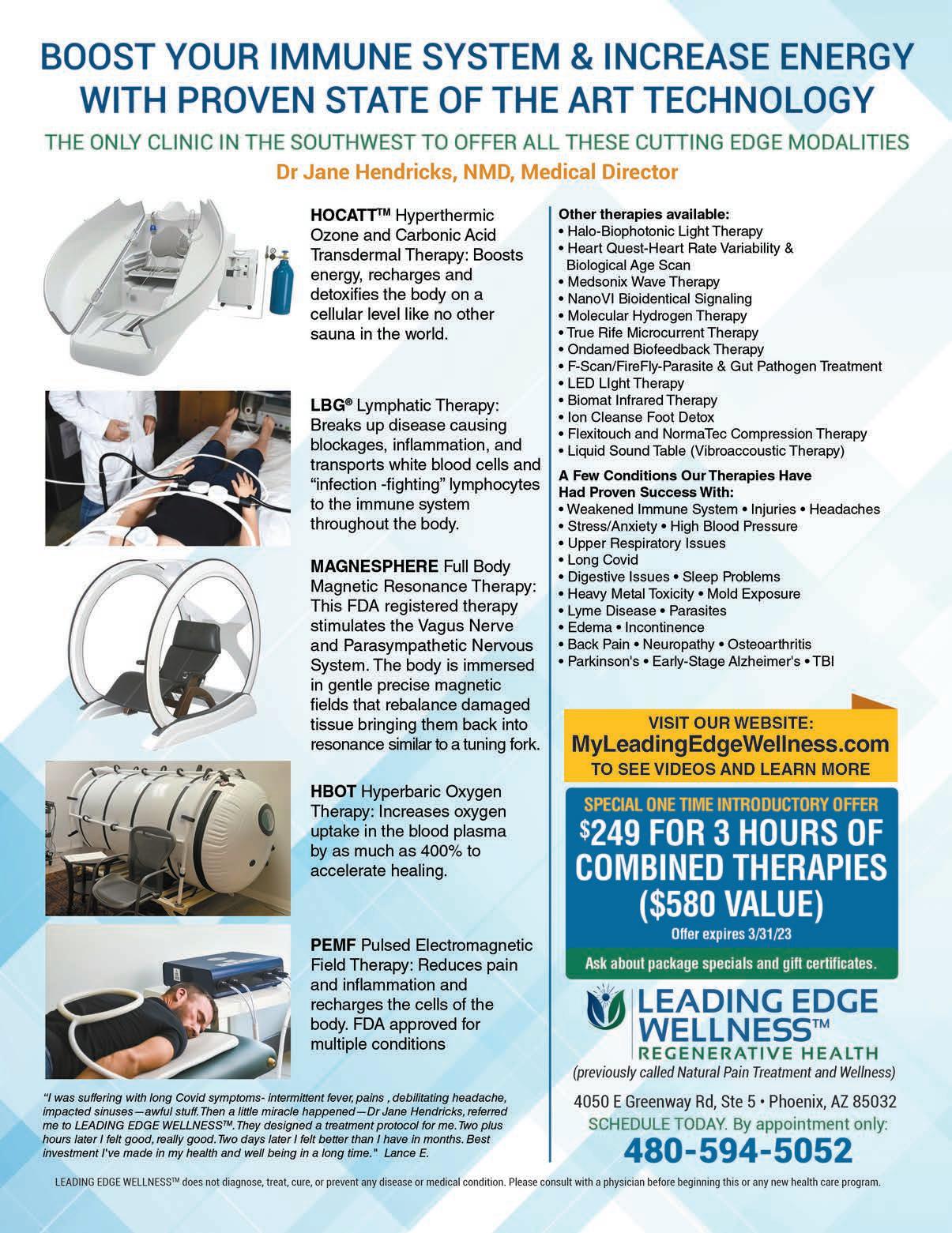 BOOST YOUR IMMUNE SYSTEM & INCREASE ENERGY WITH PROVEN STATE OF THE ART TECHNOLOGY

THE ONLY CLINIC IN THE SOUTHWEST TO OFFER ALL THESE CUTTING EDGE MODALITIES

Dr Jane Hendricks, NMD, Medical Director

HOCATT™ Hyperthermic Ozone and Carbonic Acid Transdermal Therapy: Boosts energy, recharges and detoxifies the body on a cellular level like no other sauna in the world.

LBG® Lymphatic Therapy: Breaks up disease causing blockages, inflammation, and transports white blood cells and "infection -fighting" lymphocytes to the immune system throughout the body.

MAGNESPHERE Full Body Magnetic Resonance Therapy: This FDA registered therapy stimulates the Vagus Nerve and Parasympathetic Nervous System. The body is immersed in gentle precise magnetic fields that rebalance damaged tissue bringing them back into resonance similar to a tuning fork.

HBOT Hyperbaric Oxygen Therapy: Increases oxygen uptake in the blood plasma by as much as 400% to accelerate healing.

PEMF Pulsed Electromagnetic Field Therapy: Reduces pain and inflammation and recharges the cells of the body. FDA approved for multiple conditions

"I was suffering with long Covid symptoms- intermittent fever, pains , debilitating headache, impacted sinuses—awful stuff. Then a little miracle happened—Dr Jane Hendricks, referred me to LEADING EDGE WELLNESS™. They designed a treatment protocol for me. Two plus hours later I felt good, really good. Two days later I felt better than I have in months. Best investment I've made in my health and well being in a long time." Lance E.

Other therapies available:
• Halo-Biophotonic Light Therapy
• Heart Quest-Heart Rate Variability & Biological Age Scan
• Medsonix Wave Therapy
• NanoVI Bioidentical Signaling
• Molecular Hydrogen Therapy
• True Rife Microcurrent Therapy
• Ondamed Biofeedback Therapy
• F-Scan/FireFly-Parasite & Gut Pathogen Treatment
• LED LIght Therapy
• Biomat Infrared Therapy
• Ion Cleanse Foot Detox
• Flexitouch and NormaTec Compression Therapy
• Liquid Sound Table (Vibroaccoustic Therapy)

A Few Conditions Our Therapies Have Had Proven Success With:
• Weakened Immune System • Injuries • Headaches
• Stress/Anxiety • High Blood Pressure
• Upper Respiratory Issues
• Long Covid
• Digestive Issues • Sleep Problems
• Heavy Metal Toxicity • Mold Exposure
• Lyme Disease • Parasites
• Edema • Incontinence
• Back Pain • Neuropathy • Osteoarthritis
• Parkinson's • Early-Stage Alzheimer's • TBI

VISIT OUR WEBSITE:
MyLeadingEdgeWellness.com
TO SEE VIDEOS AND LEARN MORE

SPECIAL ONE TIME INTRODUCTORY OFFER
$249 FOR 3 HOURS OF COMBINED THERAPIES ($580 VALUE)
Offer expires 3/31/23

Ask about package specials and gift certificates.

LEADING EDGE WELLNESS™
REGENERATIVE HEALTH
(previously called Natural Pain Treatment and Wellness)

4050 E Greenway Rd, Ste 5 • Phoenix, AZ 85032
SCHEDULE TODAY. By appointment only:
480-594-5052

LEADING EDGE WELLNESS™ does not diagnose, treat, cure, or prevent any disease or medical condition. Please consult with a physician before beginning this or any new health care program.